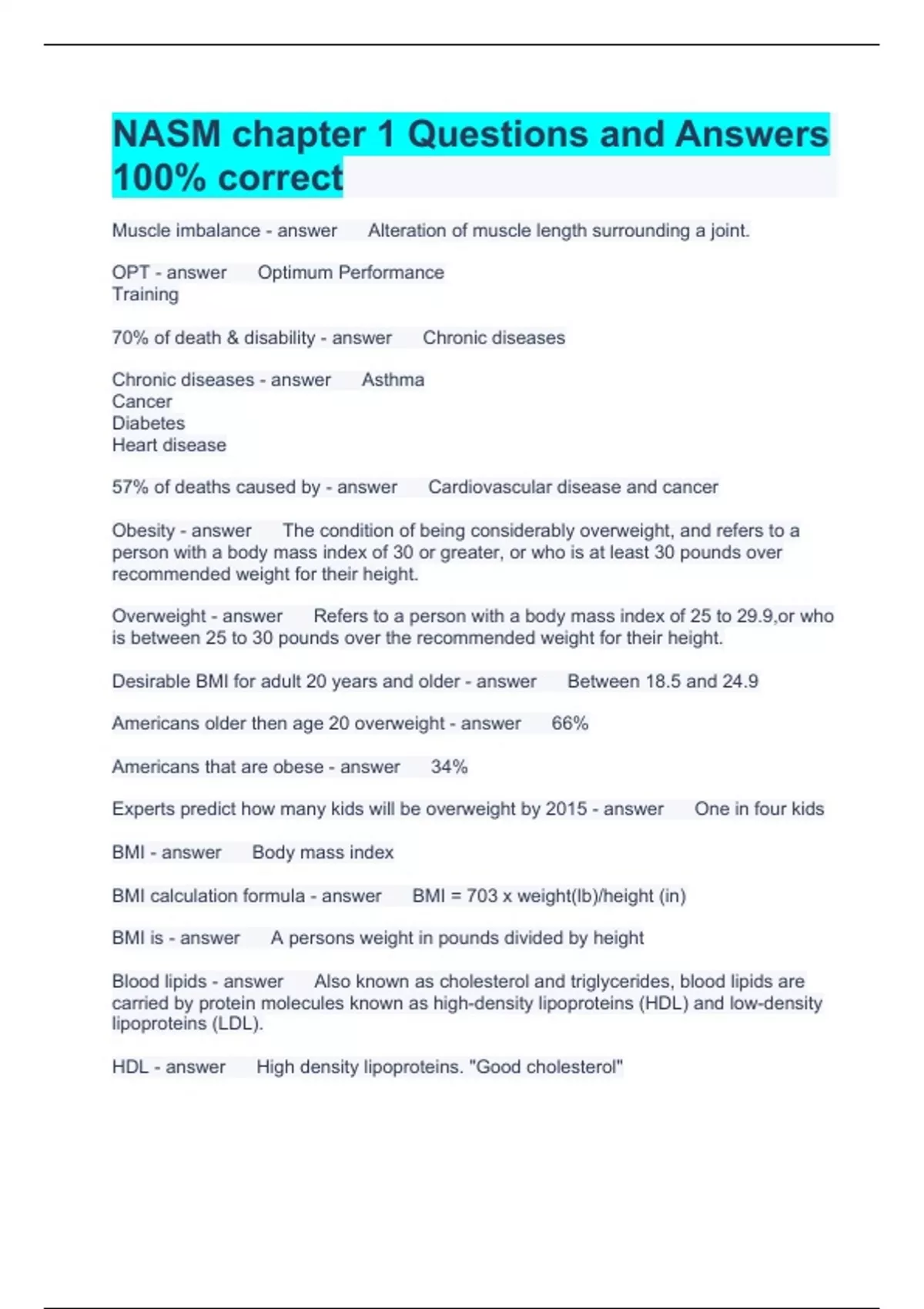 NASM chapter 1 Questions and Answers 100% correct

Muscle imbalance - answer Alteration of muscle length surrounding a joint.

OPT - answer Optimum Performance Training

70% of death & disability - answer Chronic diseases

Chronic diseases - answer Asthma
Cancer
Diabetes
Heart disease

57% of deaths caused by - answer Cardiovascular disease and cancer

Obesity - answer The condition of being considerably overweight, and refers to a person with a body mass index of 30 or greater, or who is at least 30 pounds over recommended weight for their height.

Overweight - answer Refers to a person with a body mass index of 25 to 29.9,or who is between 25 to 30 pounds over the recommended weight for their height.

Desirable BMI for adult 20 years and older - answer Between 18.5 and 24.9

Americans older then age 20 overweight - answer 66%

Americans that are obese - answer 34%

Experts predict how many kids will be overweight by 2015 - answer One in four kids

BMI - answer Body mass index

BMI calculation formula - answer BMI = 703 x weight(lb)/height (in)

BMI is - answer A persons weight in pounds divided by height

Blood lipids - answer Also known as cholesterol and triglycerides, blood lipids are carried by protein molecules known as high-density lipoproteins (HDL) and low-density lipoproteins (LDL).

HDL - answer High density lipoproteins. "Good cholesterol"